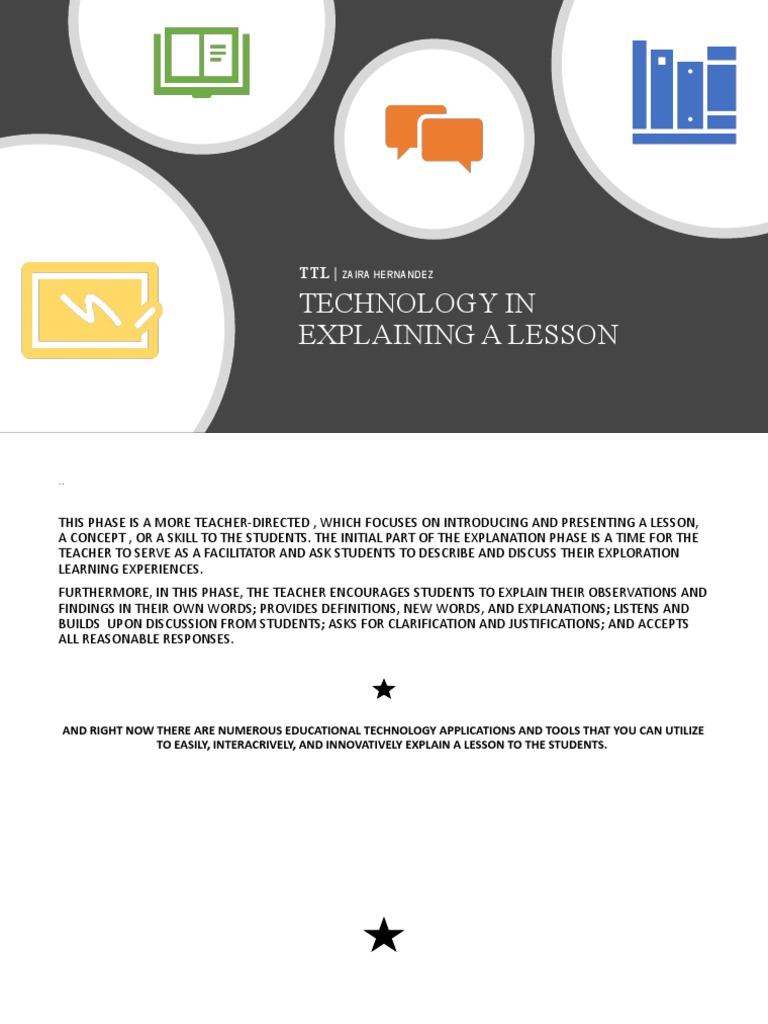 TTL | ZAIRA HERNANDEZ

TECHNOLOGY IN EXPLAINING A LESSON

..

THIS PHASE IS A MORE TEACHER-DIRECTED , WHICH FOCUSES ON INTRODUCING AND PRESENTING A LESSON, A CONCEPT , OR A SKILL TO THE STUDENTS. THE INITIAL PART OF THE EXPLANATION PHASE IS A TIME FOR THE TEACHER TO SERVE AS A FACILITATOR AND ASK STUDENTS TO DESCRIBE AND DISCUSS THEIR EXPLORATION LEARNING EXPERIENCES.

FURTHERMORE, IN THIS PHASE, THE TEACHER ENCOURAGES STUDENTS TO EXPLAIN THEIR OBSERVATIONS AND FINDINGS IN THEIR OWN WORDS; PROVIDES DEFINITIONS, NEW WORDS, AND EXPLANATIONS; LISTENS AND BUILDS UPON DISCUSSION FROM STUDENTS; ASKS FOR CLARIFICATION AND JUSTIFICATIONS; AND ACCEPTS ALL REASONABLE RESPONSES.

★

AND RIGHT NOW THERE ARE NUMEROUS EDUCATIONAL TECHNOLOGY APPLICATIONS AND TOOLS THAT YOU CAN UTILIZE TO EASILY, INTERACRIVELY, AND INNOVATIVELY EXPLAIN A LESSON TO THE STUDENTS.

★